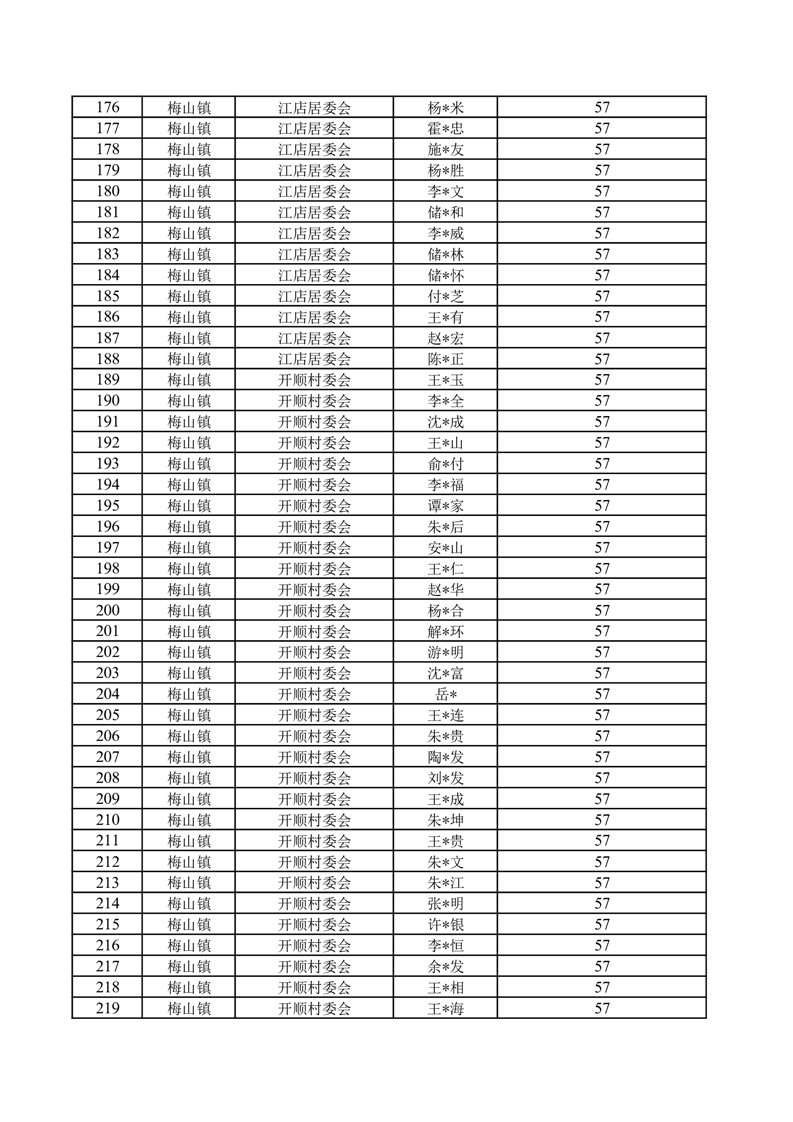 | 176 | 梅山镇 | 江店居委会 | 杨*米 | 57 |
|---|---|---|---|---|
| 177 | 梅山镇 | 江店居委会 | 霍*忠 | 57 |
| 178 | 梅山镇 | 江店居委会 | 施*友 | 57 |
| 179 | 梅山镇 | 江店居委会 | 杨*胜 | 57 |
| 180 | 梅山镇 | 江店居委会 | 李*文 | 57 |
| 181 | 梅山镇 | 江店居委会 | 储*和 | 57 |
| 182 | 梅山镇 | 江店居委会 | 李*威 | 57 |
| 183 | 梅山镇 | 江店居委会 | 储*林 | 57 |
| 184 | 梅山镇 | 江店居委会 | 储*怀 | 57 |
| 185 | 梅山镇 | 江店居委会 | 付*芝 | 57 |
| 186 | 梅山镇 | 江店居委会 | 王*有 | 57 |
| 187 | 梅山镇 | 江店居委会 | 赵*宏 | 57 |
| 188 | 梅山镇 | 江店居委会 | 陈*正 | 57 |
| 189 | 梅山镇 | 开顺村委会 | 王*玉 | 57 |
| 190 | 梅山镇 | 开顺村委会 | 李*全 | 57 |
| 191 | 梅山镇 | 开顺村委会 | 沈*成 | 57 |
| 192 | 梅山镇 | 开顺村委会 | 王*山 | 57 |
| 193 | 梅山镇 | 开顺村委会 | 俞*付 | 57 |
| 194 | 梅山镇 | 开顺村委会 | 李*福 | 57 |
| 195 | 梅山镇 | 开顺村委会 | 谭*家 | 57 |
| 196 | 梅山镇 | 开顺村委会 | 朱*后 | 57 |
| 197 | 梅山镇 | 开顺村委会 | 安*山 | 57 |
| 198 | 梅山镇 | 开顺村委会 | 王*仁 | 57 |
| 199 | 梅山镇 | 开顺村委会 | 赵*华 | 57 |
| 200 | 梅山镇 | 开顺村委会 | 杨*合 | 57 |
| 201 | 梅山镇 | 开顺村委会 | 解*环 | 57 |
| 202 | 梅山镇 | 开顺村委会 | 游*明 | 57 |
| 203 | 梅山镇 | 开顺村委会 | 沈*富 | 57 |
| 204 | 梅山镇 | 开顺村委会 | 岳* | 57 |
| 205 | 梅山镇 | 开顺村委会 | 王*连 | 57 |
| 206 | 梅山镇 | 开顺村委会 | 朱*贵 | 57 |
| 207 | 梅山镇 | 开顺村委会 | 陶*发 | 57 |
| 208 | 梅山镇 | 开顺村委会 | 刘*发 | 57 |
| 209 | 梅山镇 | 开顺村委会 | 王*成 | 57 |
| 210 | 梅山镇 | 开顺村委会 | 朱*坤 | 57 |
| 211 | 梅山镇 | 开顺村委会 | 王*贵 | 57 |
| 212 | 梅山镇 | 开顺村委会 | 朱*文 | 57 |
| 213 | 梅山镇 | 开顺村委会 | 朱*江 | 57 |
| 214 | 梅山镇 | 开顺村委会 | 张*明 | 57 |
| 215 | 梅山镇 | 开顺村委会 | 许*银 | 57 |
| 216 | 梅山镇 | 开顺村委会 | 李*恒 | 57 |
| 217 | 梅山镇 | 开顺村委会 | 余*发 | 57 |
| 218 | 梅山镇 | 开顺村委会 | 王*相 | 57 |
| 219 | 梅山镇 | 开顺村委会 | 王*海 | 57 |